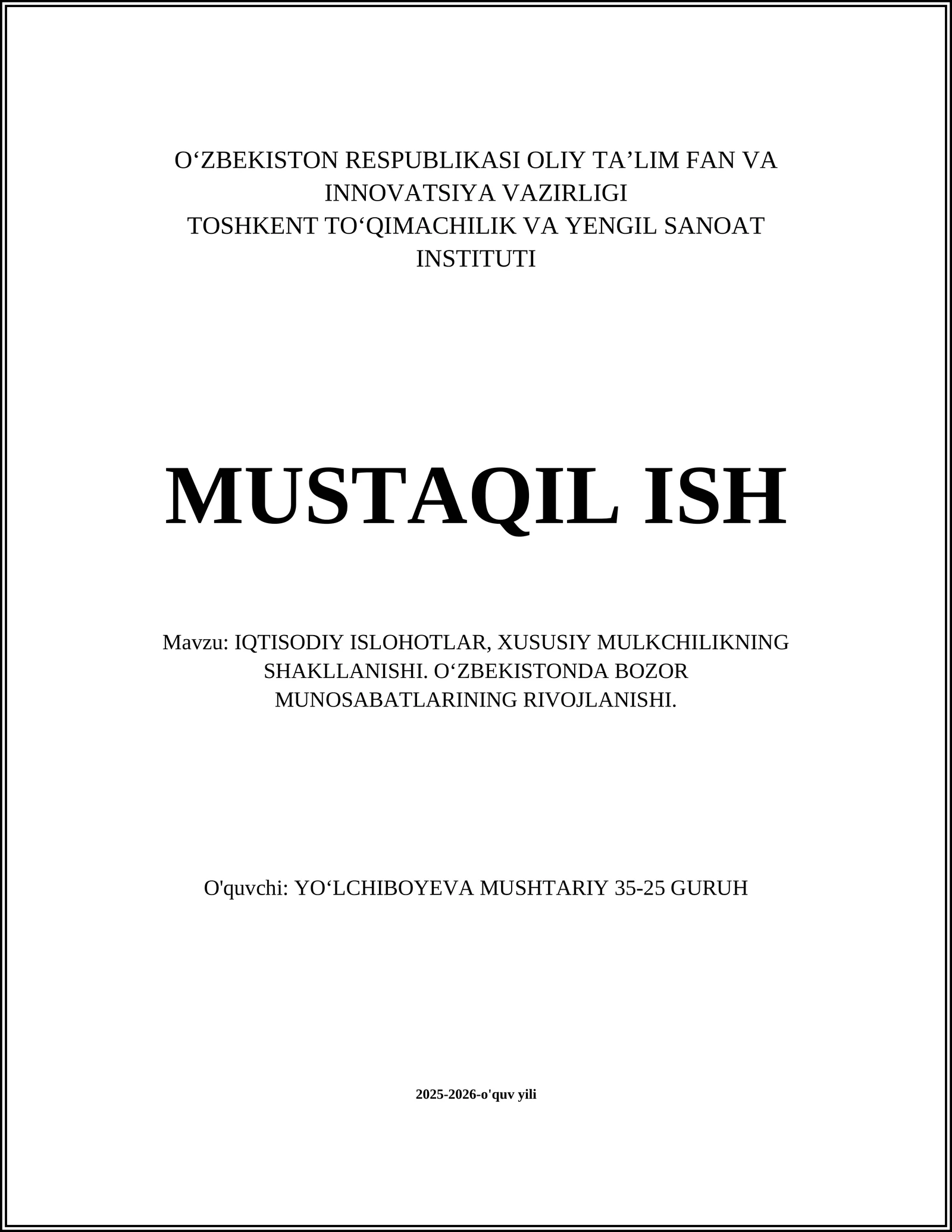 O‘ZBEKISTON RESPUBLIKASI OLIY TA’LIM FAN VA INNOVATSIYA VAZIRLIGI
TOSHKENT TO‘QIMACHILIK VA YENGIL SANOAT INSTITUTI

MUSTAQIL ISH

Mavzu: IQTISODIY ISLOHOTLAR, XUSUSIY MULKCHILIKNING SHAKLLANISHI. O‘ZBEKISTONDA BOZOR MUNOSABATLARINING RIVOJLANISHI.

O'quvchi: YO‘LCHIBOYEVA MUSHTARIY 35-25 GURUH

2025-2026-o'quv yili